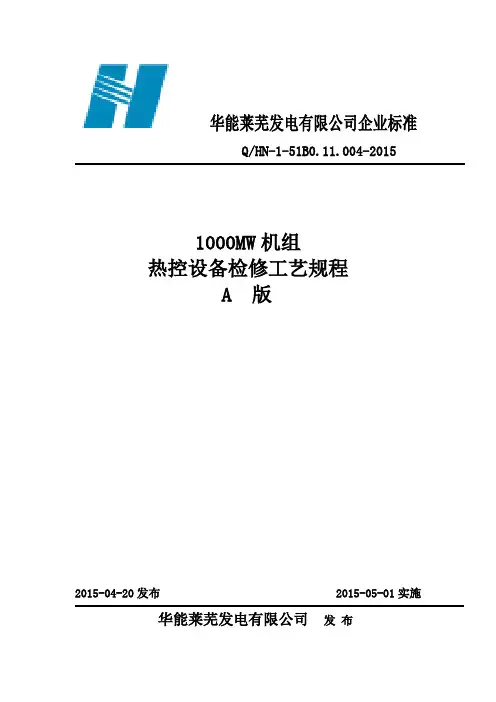 华能莱芜发电有限公司企业标准

Q/HN-1-51B0.11.004-2015

1000MW 机组
热控设备检修工艺规程
A 版

2015-04-20 发布

2015-05-01 实施

华能莱芜发电有限公司 发 布